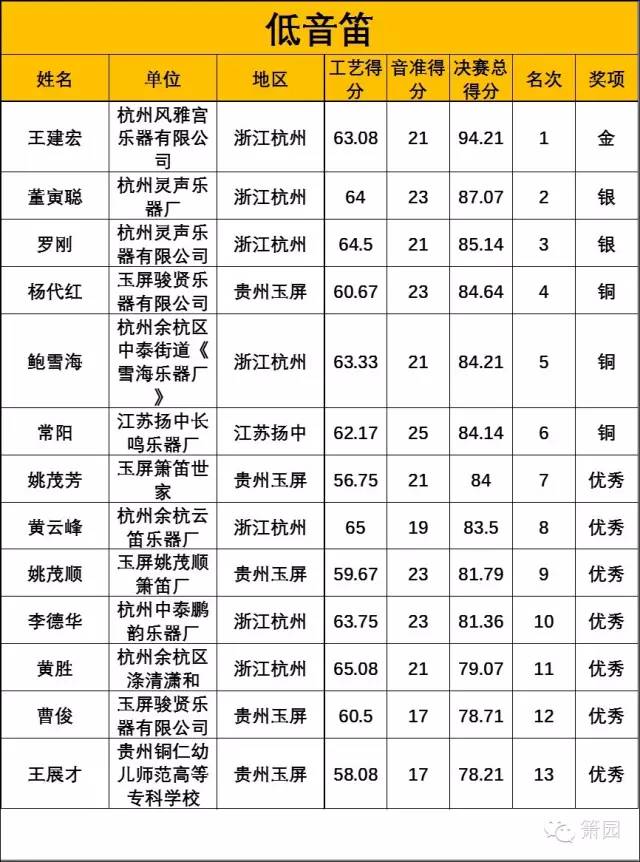 低音笛

| 姓名 | 单位 | 地区 | 工艺得分 | 音准得分 | 决赛总得分 | 名次 | 奖项 |
|---|---|---|---|---|---|---|---|
| 王建宏 | 杭州风雅宫乐器有限公司 | 浙江杭州 | 63.08 | 21 | 94.21 | 1 | 金 |
| 董寅聪 | 杭州灵声乐器厂 | 浙江杭州 | 64 | 23 | 87.07 | 2 | 银 |
| 罗刚 | 杭州灵声乐器有限公司 | 浙江杭州 | 64.5 | 21 | 85.14 | 3 | 银 |
| 杨代红 | 玉屏骏贤乐器有限公司 | 贵州玉屏 | 60.67 | 23 | 84.64 | 4 | 铜 |
| 鲍雪海 | 杭州余杭区中泰街道《雪海乐器厂》 | 浙江杭州 | 63.33 | 21 | 84.21 | 5 | 铜 |
| 常阳 | 江苏扬中长鸣乐器厂 | 江苏扬中 | 62.17 | 25 | 84.14 | 6 | 铜 |
| 姚茂芳 | 玉屏箫笛世家 | 贵州玉屏 | 56.75 | 21 | 84 | 7 | 优秀 |
| 黄云峰 | 杭州余杭云笛乐器厂 | 浙江杭州 | 65 | 19 | 83.5 | 8 | 优秀 |
| 姚茂顺 | 玉屏姚茂顺箫笛厂 | 贵州玉屏 | 59.67 | 23 | 81.79 | 9 | 优秀 |
| 李德华 | 杭州中泰鹏韵乐器厂 | 浙江杭州 | 63.75 | 23 | 81.36 | 10 | 优秀 |
| 黄胜 | 杭州余杭区涤清潇和 | 浙江杭州 | 65.08 | 21 | 79.07 | 11 | 优秀 |
| 曹俊 | 玉屏骏贤乐器有限公司 | 贵州玉屏 | 60.5 | 17 | 78.71 | 12 | 优秀 |
| 王展才 | 贵州铜仁幼儿师范高等专科学校 | 贵州玉屏 | 58.08 | 17 | 78.21 | 13 | 优秀 |

箫园